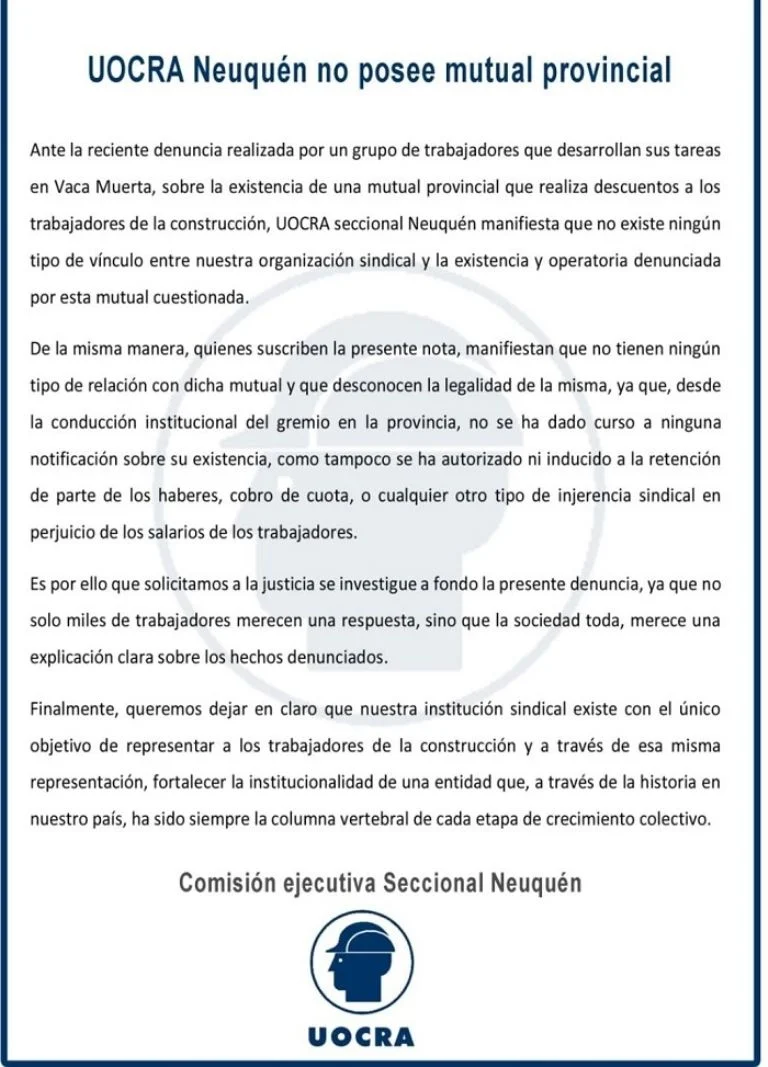 UOCRA Neuquén no posee mutual provincial

Ante la reciente denuncia realizada por un grupo de trabajadores que desarrollan sus tareas en Vaca Muerta, sobre la existencia de una mutual provincial que realiza descuentos a los trabajadores de la construcción, UOCRA seccional Neuquén manifiesta que no existe ningún tipo de vínculo entre nuestra organización sindical y la existencia y operatoria denunciada por esta mutual cuestionada.

De la misma manera, quienes suscriben la presente nota, manifiestan que no tienen ningún tipo de relación con dicha mutual y que desconocen la legalidad de la misma, ya que, desde la conducción institucional del gremio en la provincia, no se ha dado curso a ninguna notificación sobre su existencia, como tampoco se ha autorizado ni inducido a la retención de parte de los haberes, cobro de cuota, o cualquier otro tipo de injerencia sindical en perjuicio de los salarios de los trabajadores.

Es por ello que solicitamos a la justicia se investigue a fondo la presente denuncia, ya que no solo miles de trabajadores merecen una respuesta, sino que la sociedad toda, merece una explicación clara sobre los hechos denunciados.

Finalmente, queremos dejar en claro que nuestra institución sindical existe con el único objetivo de representar a los trabajadores de la construcción y a través de esa misma representación, fortalecer la institucionalidad de una entidad que, a través de la historia en nuestro país, ha sido siempre la columna vertebral de cada etapa de crecimiento colectivo.

Comisión ejecutiva Seccional Neuquén

UOCRA